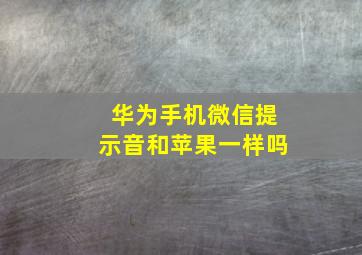 华为手机微信提示音和苹果一样吗